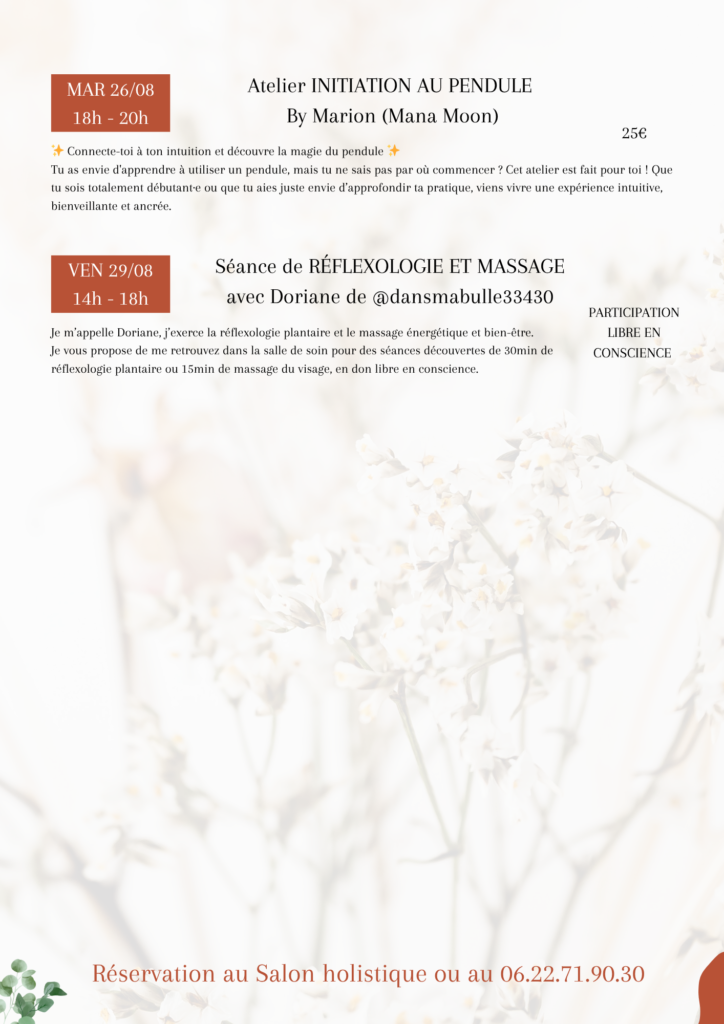 MAR 26/08
18h - 20h

Atelier INITIATION AU PENDULE
By Marion (Mana Moon)

25€

✨ Connecte-toi à ton intuition et découvre la magie du pendule ✨
Tu as envie d'apprendre à utiliser un pendule, mais tu ne sais pas par où commencer ? Cet atelier est fait pour toi ! Que tu sois totalement débutant·e ou que tu aies juste envie d'approfondir ta pratique, viens vivre une expérience intuitive, bienveillante et ancrée.

VEN 29/08
14h - 18h

Séance de RÉFLEXOLOGIE ET MASSAGE
avec Doriane de @dansmabulle33430

PARTICIPATION LIBRE EN CONSCIENCE

Je m'appelle Doriane, j'exerce la réflexologie plantaire et le massage énergétique et bien-être.
Je vous propose de me retrouvez dans la salle de soin pour des séances découvertes de 30min de réflexologie plantaire ou 15min de massage du visage, en don libre en conscience.

Réservation au Salon holistique ou au 06.22.71.90.30